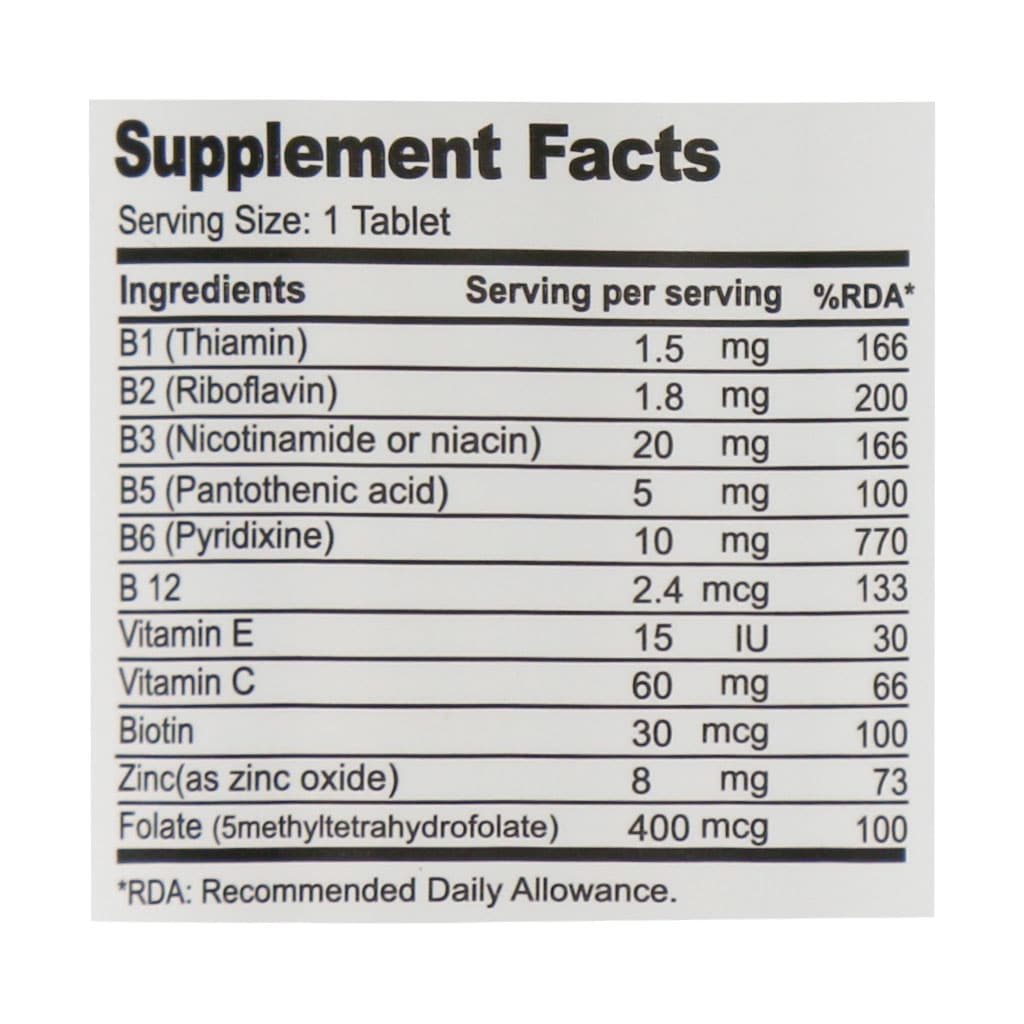 Supplement Facts

Serving Size: 1 Tablet

| Ingredients | Serving per serving | %RDA* |
|---|---|---|
| B1 (Thiamin) | 1.5 mg | 166 |
| B2 (Riboflavin) | 1.8 mg | 200 |
| B3 (Nicotinamide or niacin) | 20 mg | 166 |
| B5 (Pantothenic acid) | 5 mg | 100 |
| B6 (Pyridixine) | 10 mg | 770 |
| B 12 | 2.4 mcg | 133 |
| Vitamin E | 15 IU | 30 |
| Vitamin C | 60 mg | 66 |
| Biotin | 30 mcg | 100 |
| Zinc(as zinc oxide) | 8 mg | 73 |
| Folate (5methyltetrahydrofolate) | 400 mcg | 100 |

*RDA: Recommended Daily Allowance.